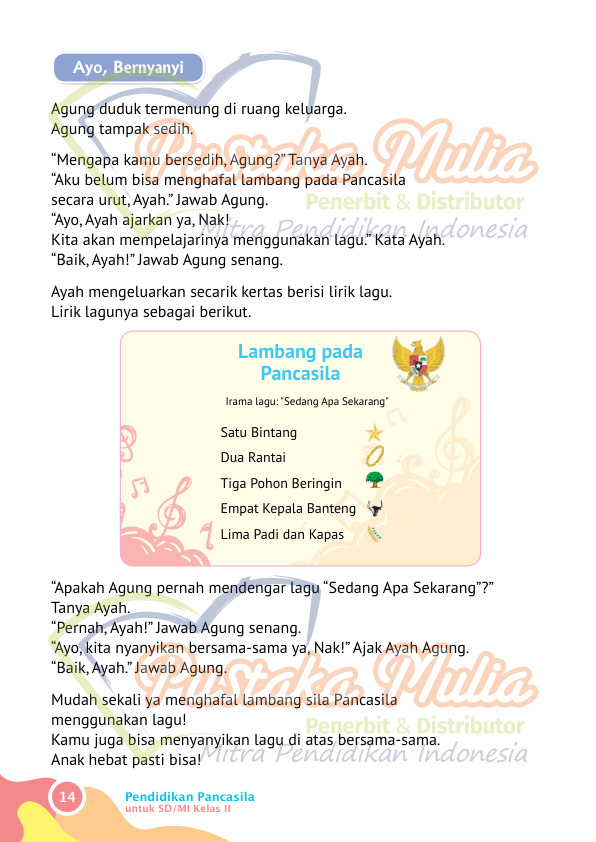 Ayo, Bernyanyi

Agung duduk termenung di ruang keluarga.
Agung tampak sedih.

"Mengapa kamu bersedih, Agung?" Tanya Ayah.
"Aku belum bisa menghafal lambang pada Pancasila secara urut, Ayah." Jawab Agung.
"Ayo, Ayah ajarkan ya, Nak!
Kita akan mempelajarinya menggunakan lagu." Kata Ayah.
"Baik, Ayah!" Jawab Agung senang.

Ayah mengeluarkan secarik kertas berisi lirik lagu.
Lirik lagunya sebagai berikut.

Lambang pada Pancasila

Irama lagu: "Sedang Apa Sekarang"

Satu Bintang
Dua Rantai
Tiga Pohon Beringin
Empat Kepala Banteng
Lima Padi dan Kapas

"Apakah Agung pernah mendengar lagu "Sedang Apa Sekarang"?" Tanya Ayah.
"Pernah, Ayah!" Jawab Agung senang.
"Ayo, kita nyanyikan bersama-sama ya, Nak!" Ajak Ayah Agung.
"Baik, Ayah." Jawab Agung.

Mudah sekali ya menghafal lambang sila Pancasila menggunakan lagu!
Kamu juga bisa menyanyikan lagu di atas bersama-sama.
Anak hebat pasti bisa!

14 Pendidikan Pancasila
untuk SD/MI Kelas II

Pustaka Mulia
Penerbit & Distributor
Mitra Pendidikan Indonesia